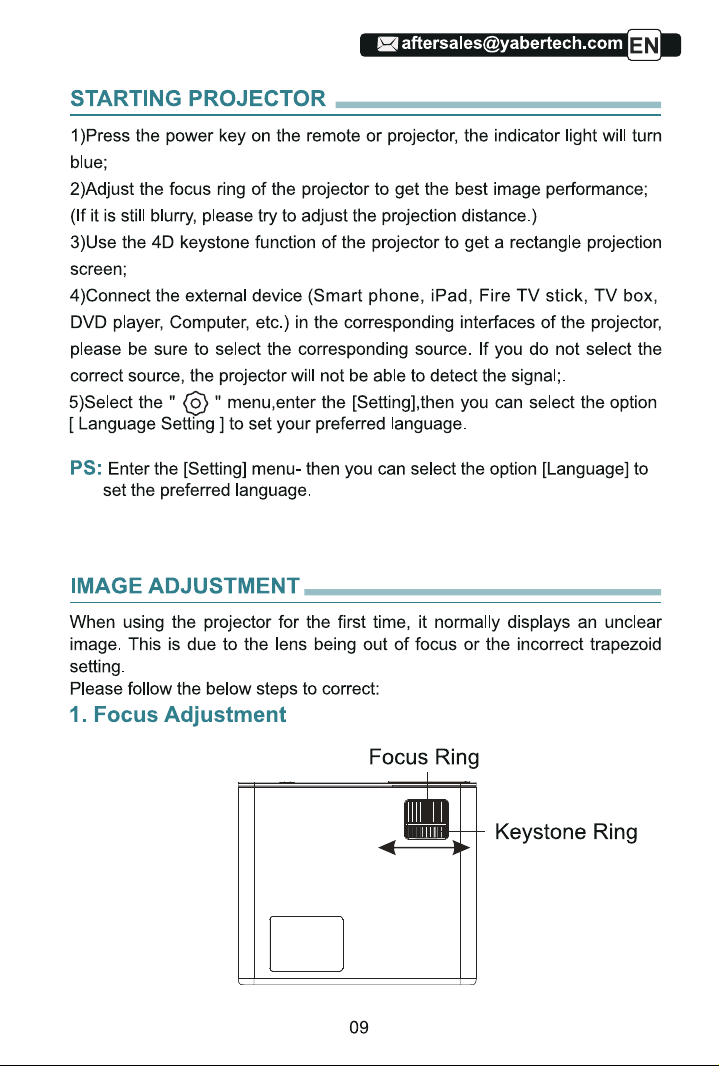 aftersales@yabertech.com EN

STARTING PROJECTOR

1)Press the power key on the remote or projector, the indicator light will turn blue;

2)Adjust the focus ring of the projector to get the best image performance;

(If it is still blurry, please try to adjust the projection distance.)

3)Use the 4D keystone function of the projector to get a rectangle projection screen;

4)Connect the external device (Smart phone, iPad, Fire TV stick, TV box, DVD player, Computer, etc.) in the corresponding interfaces of the projector, please be sure to select the corresponding source. If you do not select the correct source, the projector will not be able to detect the signal;.

5)Select the " " menu,enter the [Setting],then you can select the option [ Language Setting ] to set your preferred language.

PS: Enter the [Setting] menu- then you can select the option [Language] to set the preferred language.

IMAGE ADJUSTMENT

When using the projector for the first time, it normally displays an unclear image. This is due to the lens being out of focus or the incorrect trapezoid setting.

Please follow the below steps to correct:

1. Focus Adjustment

Focus Ring

Keystone Ring

09